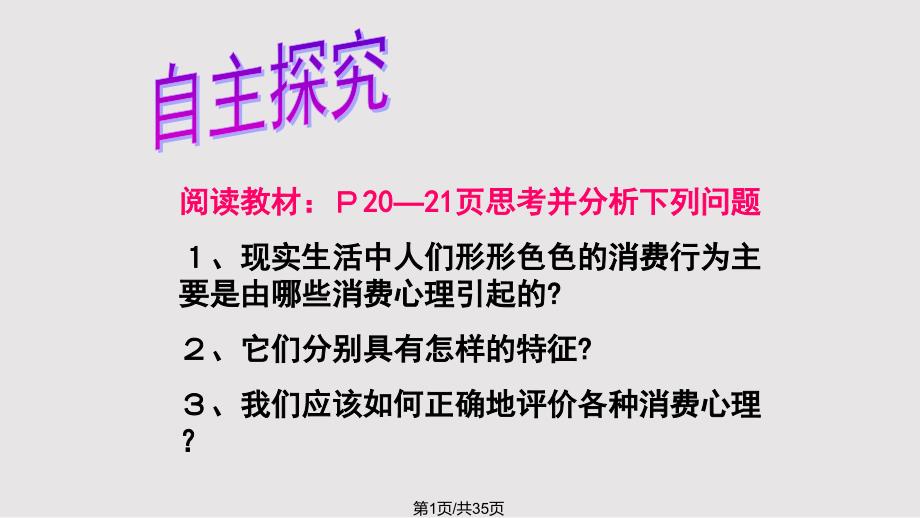 自主探究

阅读教材：Ｐ20—21页思考并分析下列问题

１、现实生活中人们形形色色的消费行为主要是由哪些消费心理引起的?

２、它们分别具有怎样的特征?

３、我们应该如何正确地评价各种消费心理?

第1页/共35页